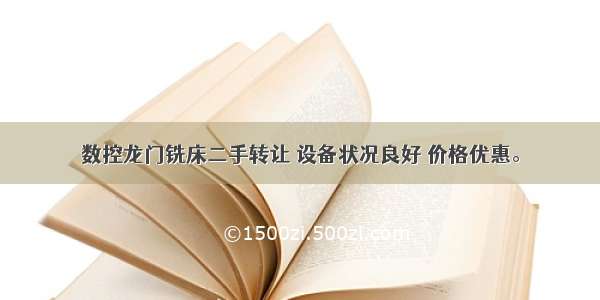 数控龙门铣床二手转让 设备状况良好 价格优惠。

©1500zi.500zi.com